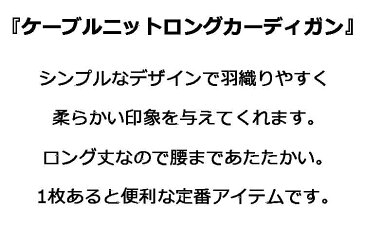 『ケーブルニットロングカーディガン』

シンプルなデザインで羽織りやすく

柔らかい印象を与えてくれます。

ロング丈なので腰まであたたかい。

1枚あると便利な定番アイテムです。